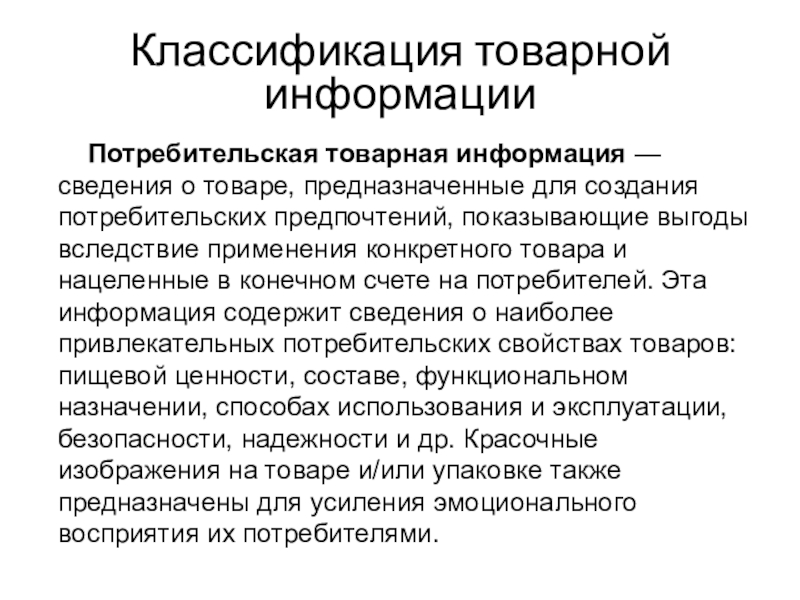 Классификация товарной информации

Потребительская товарная информация — сведения о товаре, предназначенные для создания потребительских предпочтений, показывающие выгоды вследствие применения конкретного товара и нацеленные в конечном счете на потребителей. Эта информация содержит сведения о наиболее привлекательных потребительских свойствах товаров: пищевой ценности, составе, функциональном назначении, способах использования и эксплуатации, безопасности, надежности и др. Красочные изображения на товаре и/или упаковке также предназначены для усиления эмоционального восприятия их потребителями.